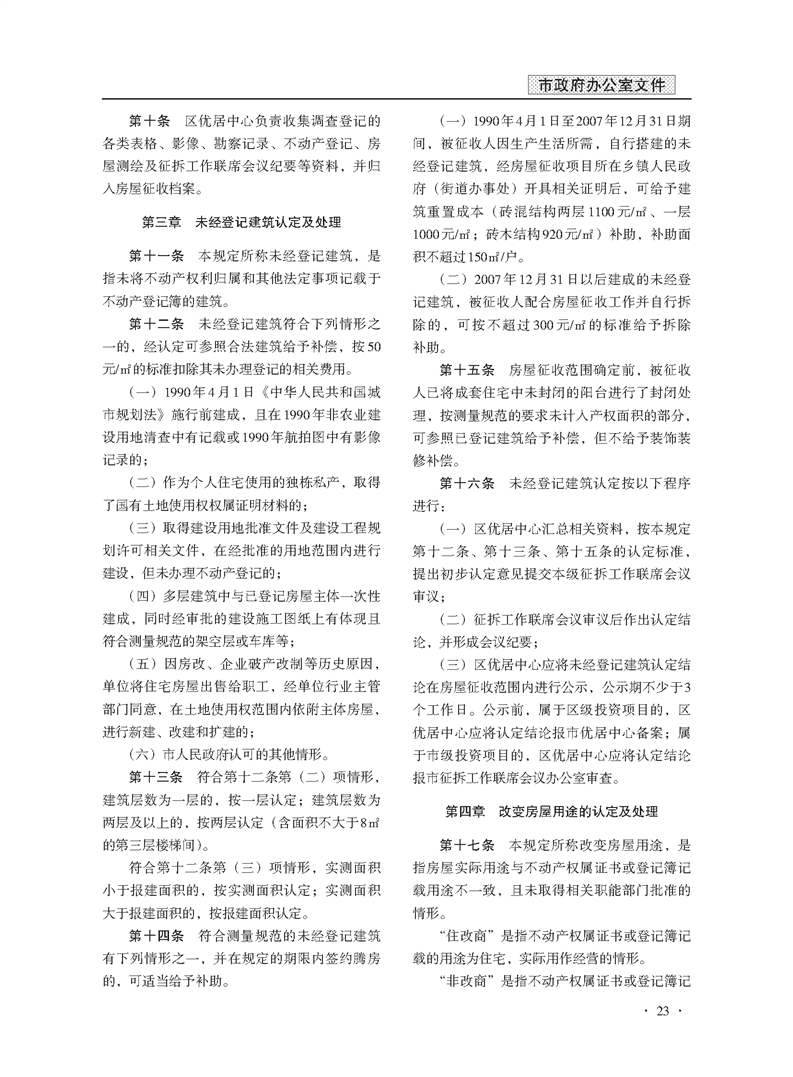 市政府办公室文件

第十条　区优居中心负责收集调查登记的各类表格、影像、勘察记录、不动产登记、房屋测绘及征拆工作联席会议纪要等资料，并归入房屋征收档案。

第三章　未经登记建筑认定及处理

第十一条　本规定所称未经登记建筑，是指未将不动产权利归属和其他法定事项记载于不动产登记簿的建筑。

第十二条　未经登记建筑符合下列情形之一的，经认定可参照合法建筑给予补偿，按50元/㎡的标准扣除其未办理登记的相关费用。

（一）1990年4月1日《中华人民共和国城市规划法》施行前建成，且在1990年非农业建设用地清查中有记载或1990年航拍图中有影像记录的；

（二）作为个人住宅使用的独栋私产，取得了国有土地使用权权属证明材料的；

（三）取得建设用地批准文件及建设工程规划许可相关文件，在经批准的用地范围内进行建设，但未办理不动产登记的；

（四）多层建筑中与已登记房屋主体一次性建成，同时经审批的建设施工图纸上有体现且符合测量规范的架空层或车库等；

（五）因房改、企业破产改制等历史原因，单位将住宅房屋出售给职工，经单位行业主管部门同意，在土地使用权范围内依附主体房屋，进行新建、改建和扩建的；

（六）市人民政府认可的其他情形。

第十三条　符合第十二条第（二）项情形，建筑层数为一层的，按一层认定；建筑层数为两层及以上的，按两层认定（含面积不大于8㎡的第三层楼梯间）。

符合第十二条第（三）项情形，实测面积小于报建面积的，按实测面积认定；实测面积大于报建面积的，按报建面积认定。

第十四条　符合测量规范的未经登记建筑有下列情形之一，并在规定的期限内签约腾房的，可适当给予补助。

（一）1990年4月1日至2007年12月31日期间，被征收人因生产生活所需，自行搭建的未经登记建筑，经房屋征收项目所在乡镇人民政府（街道办事处）开具相关证明后，可给予建筑重置成本（砖混结构两层1100元/㎡、一层1000元/㎡；砖木结构920元/㎡）补助，补助面积不超过150㎡/户。

（二）2007年12月31日以后建成的未经登记建筑，被征收人配合房屋征收工作并自行拆除的，可按不超过300元/㎡的标准给予拆除补助。

第十五条　房屋征收范围确定前，被征收人已将成套住宅中未封闭的阳台进行了封闭处理，按测量规范的要求未计入产权面积的部分，可参照已登记建筑给予补偿，但不给予装饰装修补偿。

第十六条　未经登记建筑认定按以下程序进行：

（一）区优居中心汇总相关资料，按本规定第十二条、第十三条、第十五条的认定标准，提出初步认定意见提交本级征拆工作联席会议审议；

（二）征拆工作联席会议审议后作出认定结论，并形成会议纪要；

（三）区优居中心应将未经登记建筑认定结论在房屋征收范围内进行公示，公示期不少于3个工作日。公示前，属于区级投资项目的，区优居中心应将认定结论报市优居中心备案；属于市级投资项目的，区优居中心应将认定结论报市征拆工作联席会议办公室审查。

第四章　改变房屋用途的认定及处理

第十七条　本规定所称改变房屋用途，是指房屋实际用途与不动产权属证书或登记簿记载用途不一致，且未取得相关职能部门批准的情形。

“住改商”是指不动产权属证书或登记簿记载的用途为住宅，实际用作经营的情形。

“非改商”是指不动产权属证书或登记簿记

· 23 ·